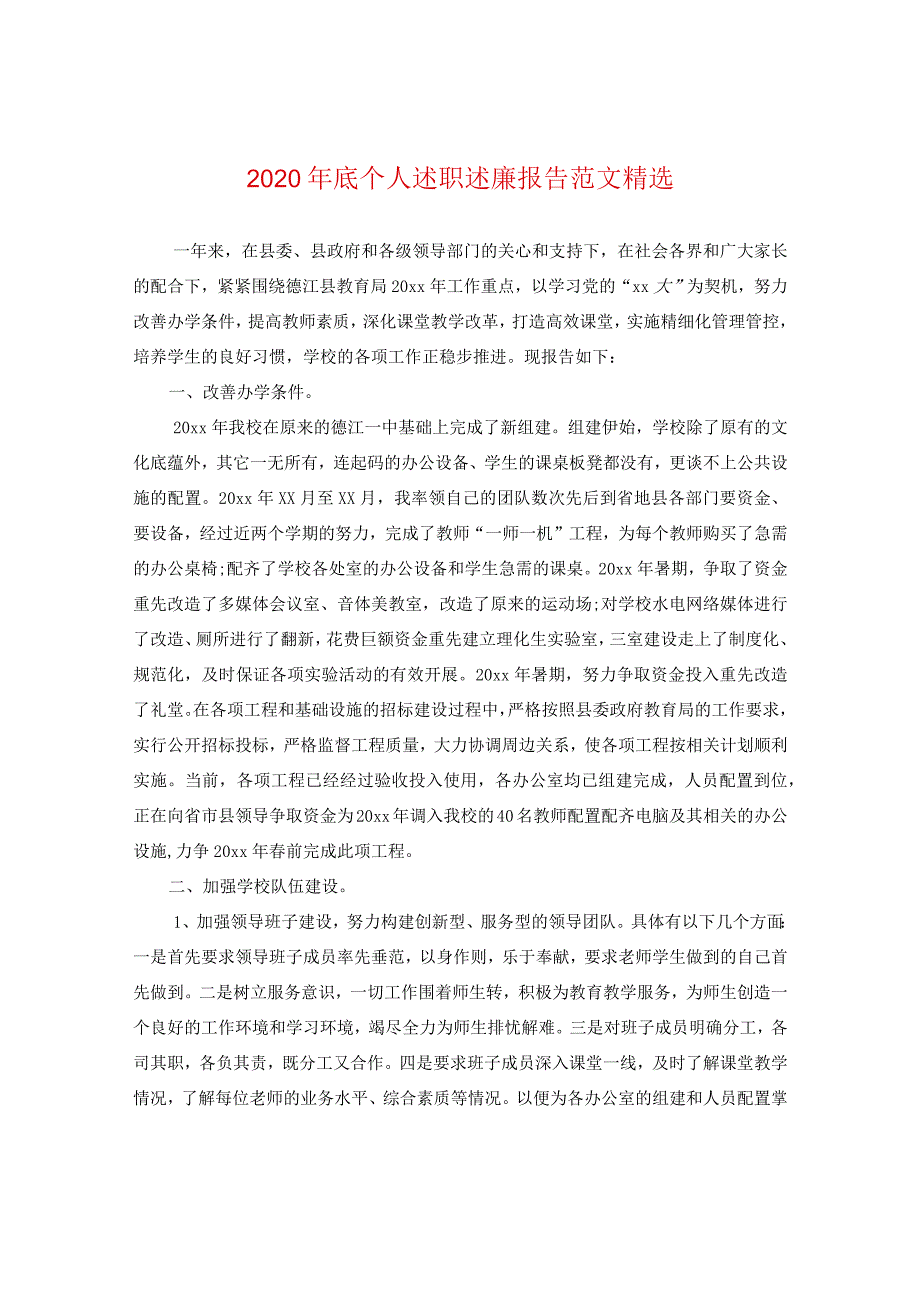 2020年底个人述职述廉报告范文精选

一年来，在县委、县政府和各级领导部门的关心和支持下，在社会各界和广大家长的配合下，紧紧围绕德江县教育局20xx年工作重点，以学习党的“xx大”为契机，努力改善办学条件，提高教师素质，深化课堂教学改革，打造高效课堂，实施精细化管理管控，培养学生的良好习惯，学校的各项工作正稳步推进。现报告如下：

一、改善办学条件。

20xx年我校在原来的德江一中基础上完成了新组建。组建伊始，学校除了原有的文化底蕴外，其它一无所有，连起码的办公设备、学生的课桌板凳都没有，更谈不上公共设施的配置。20xx年XX月至XX月，我率领自己的团队数次先后到省地县各部门要资金、要设备，经过近两个学期的努力，完成了教师“一师一机”工程，为每个教师购买了急需的办公桌椅;配齐了学校各处室的办公设备和学生急需的课桌。20xx年暑期，争取了资金重先改造了多媒体会议室、音体美教室，改造了原来的运动场;对学校水电网络媒体进行了改造、厕所进行了翻新，花费巨额资金重先建立理化生实验室，三室建设走上了制度化、规范化，及时保证各项实验活动的有效开展。20xx年暑期，努力争取资金投入重先改造了礼堂。在各项工程和基础设施的招标建设过程中，严格按照县委政府教育局的工作要求，实行公开招标投标，严格监督工程质量，大力协调周边关系，使各项工程按相关计划顺利实施。当前，各项工程已经经过验收投入使用，各办公室均已组建完成，人员配置到位，正在向省市县领导争取资金为20xx年调入我校的40名教师配置配齐电脑及其相关的办公设施,力争20xx年春前完成此项工程。

二、加强学校队伍建设。

1、加强领导班子建设，努力构建创新型、服务型的领导团队。具体有以下几个方面：一是首先要求领导班子成员率先垂范，以身作则，乐于奉献，要求老师学生做到的自己首先做到。二是树立服务意识，一切工作围着师生转，积极为教育教学服务，为师生创造一个良好的工作环境和学习环境，竭尽全力为师生排忧解难。三是对班子成员明确分工，各司其职，各负其责，既分工又合作。四是要求班子成员深入课堂一线，及时了解课堂教学情况，了解每位老师的业务水平、综合素质等情况。以便为各办公室的组建和人员配置掌